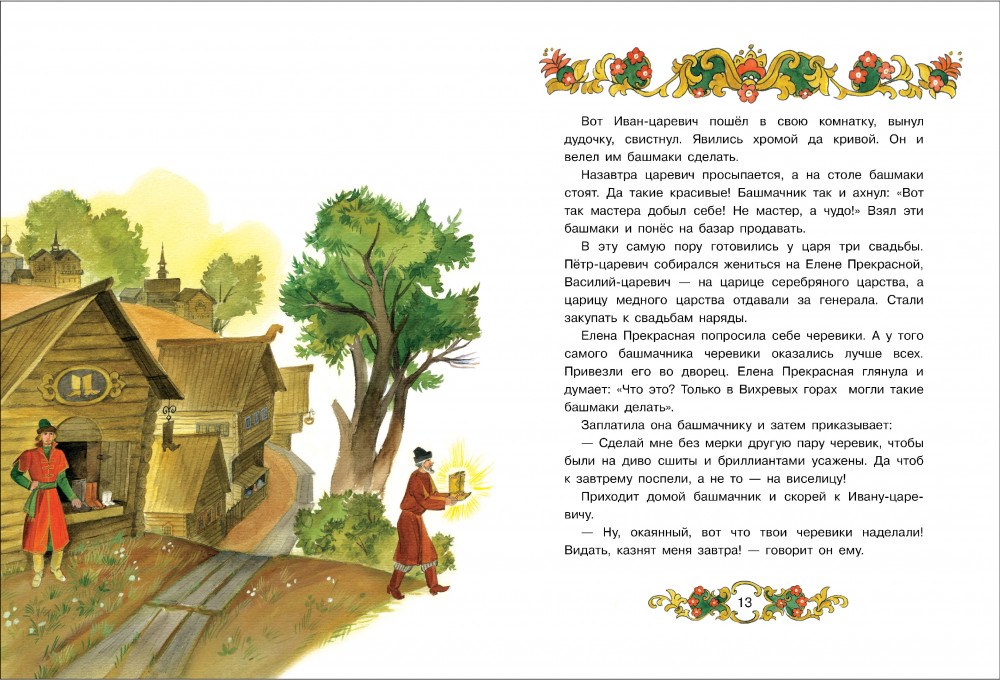 Вот Иван-царевич пошёл в свою комнатку, вынул дудочку, свистнул. Явились хромой да кривой. Он и велел им башмаки сделать.

Назавтра царевич просыпается, а на столе башмаки стоят. Да такие красивые! Башмачник так и ахнул: «Вот так мастера добыл себе! Не мастер, а чудо!» Взял эти башмаки и понёс на базар продавать.

В эту самую пору готовились у царя три свадьбы. Пётр-царевич собирался жениться на Елене Прекрасной, Василий-царевич — на царице серебряного царства, а царицу медного царства отдавали за генерала. Стали закупать к свадьбам наряды.

Елена Прекрасная попросила себе черевики. А у того самого башмачника черевики оказались лучше всех. Привезли его во дворец. Елена Прекрасная глянула и думает: «Что это? Только в Вихревых горах могли такие башмаки делать».

Заплатила она башмачнику и затем приказывает:

— Сделай мне без мерки другую пару черевик, чтобы были на диво сшиты и бриллиантами усажены. Да чтоб к завтрему поспели, а не то — на виселицу!

Приходит домой башмачник и скорей к Ивану-царевичу.

— Ну, окаянный, вот что твои черевики наделали! Видать, казнят меня завтра! — говорит он ему.

13